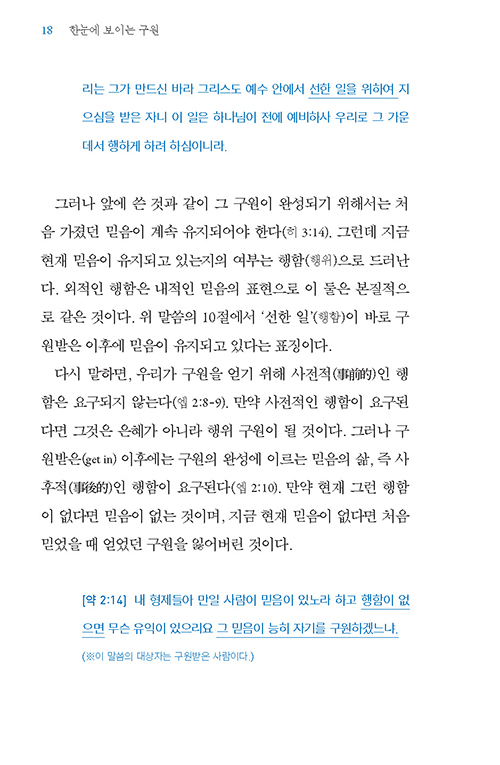 18 한눈에 보이는 구원

리는 그가 만드신 바라 그리스도 예수 안에서 선한 일을 위하여 지으심을 받은 자니 이 일은 하나님이 전에 예비하사 우리로 그 가운데서 행하게 하려 하심이니라.

그러나 앞에 쓴 것과 같이 그 구원이 완성되기 위해서는 처음 가졌던 믿음이 계속 유지되어야 한다(히 3:14). 그런데 지금 현재 믿음이 유지되고 있는지의 여부는 행함(행위)으로 드러난다. 외적인 행함은 내적인 믿음의 표현으로 이 둘은 본질적으로 같은 것이다. 위 말씀의 10절에서 '선한 일'(행함)이 바로 구원받은 이후에 믿음이 유지되고 있다는 표징이다.

다시 말하면, 우리가 구원을 얻기 위해 사전적(事前的)인 행함은 요구되지 않는다(엡 2:8-9). 만약 사전적인 행함이 요구된다면 그것은 은혜가 아니라 행위 구원이 될 것이다. 그러나 구원받은(get in) 이후에는 구원의 완성에 이르는 믿음의 삶, 즉 사후적(事後的)인 행함이 요구된다(엡 2:10). 만약 현재 그런 행함이 없다면 믿음이 없는 것이며, 지금 현재 믿음이 없다면 처음 믿었을 때 얻었던 구원을 잃어버린 것이다.

[약 2:14] 내 형제들아 만일 사람이 믿음이 있노라 하고 행함이 없으면 무슨 유익이 있으리요 그 믿음이 능히 자기를 구원하겠느냐.

(※이 말씀의 대상자는 구원받은 사람이다.)